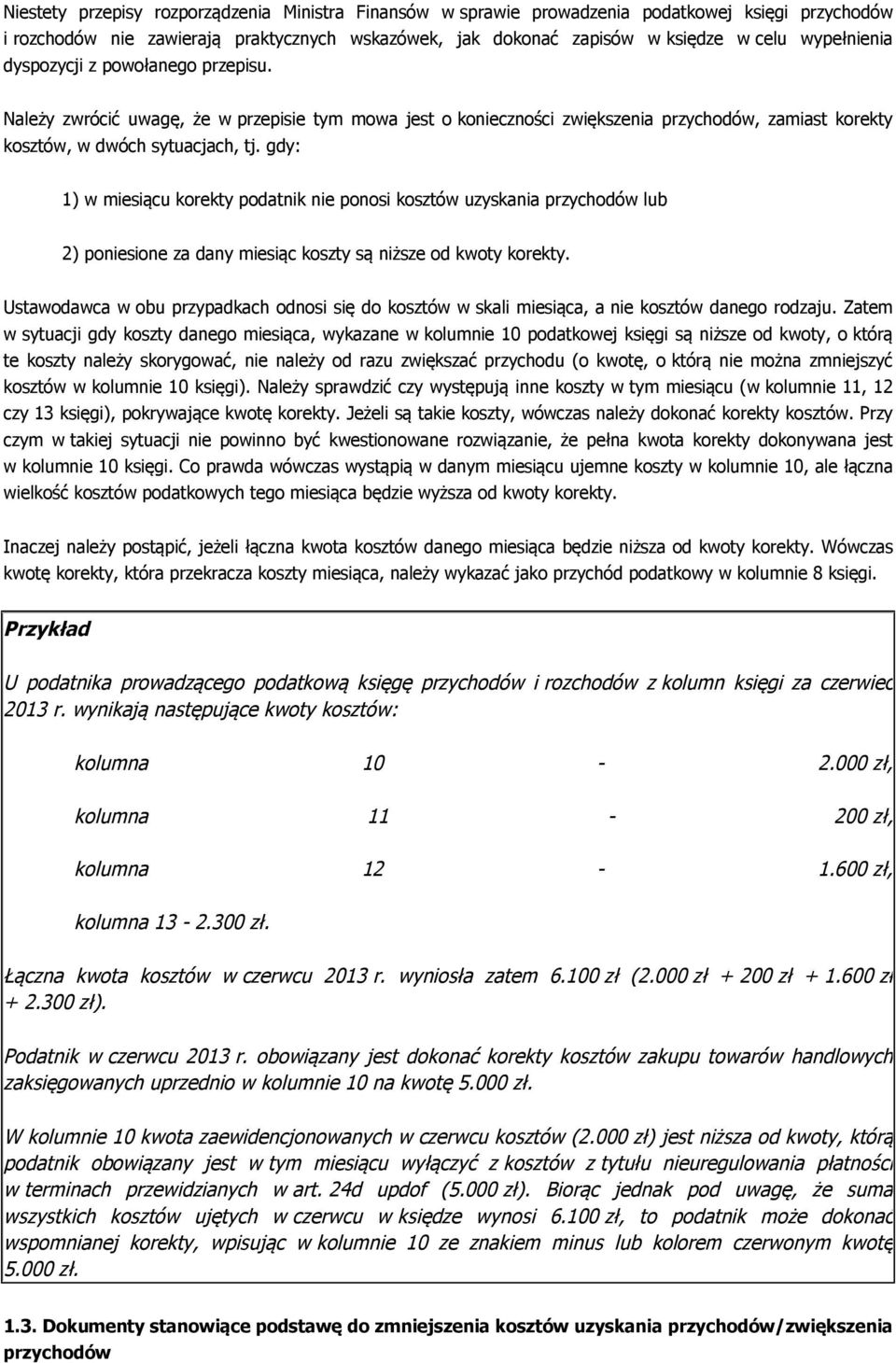 Niestety przepisy rozporządzenia Ministra Finansów w sprawie prowadzenia podatkowej księgi przychodów i rozchodów nie zawierają praktycznych wskazówek, jak dokonać zapisów w księdze w celu wypełnienia dyspozycji z powołanego przepisu.

Należy zwrócić uwagę, że w przepisie tym mowa jest o konieczności zwiększenia przychodów, zamiast korekty kosztów, w dwóch sytuacjach, tj. gdy:

1) w miesiącu korekty podatnik nie ponosi kosztów uzyskania przychodów lub

2) poniesione za dany miesiąc koszty są niższe od kwoty korekty.

Ustawodawca w obu przypadkach odnosi się do kosztów w skali miesiąca, a nie kosztów danego rodzaju. Zatem w sytuacji gdy koszty danego miesiąca, wykazane w kolumnie 10 podatkowej księgi są niższe od kwoty, o którą te koszty należy skorygować, nie należy od razu zwiększać przychodu (o kwotę, o którą nie można zmniejszyć kosztów w kolumnie 10 księgi). Należy sprawdzić czy występują inne koszty w tym miesiącu (w kolumnie 11, 12 czy 13 księgi), pokrywające kwotę korekty. Jeżeli są takie koszty, wówczas należy dokonać korekty kosztów. Przy czym w takiej sytuacji nie powinno być kwestionowane rozwiązanie, że pełna kwota korekty dokonywana jest w kolumnie 10 księgi. Co prawda wówczas wystąpią w danym miesiącu ujemne koszty w kolumnie 10, ale łączna wielkość kosztów podatkowych tego miesiąca będzie wyższa od kwoty korekty.

Inaczej należy postąpić, jeżeli łączna kwota kosztów danego miesiąca będzie niższa od kwoty korekty. Wówczas kwotę korekty, która przekracza koszty miesiąca, należy wykazać jako przychód podatkowy w kolumnie 8 księgi.

Przykład

U podatnika prowadzącego podatkową księgę przychodów i rozchodów z kolumn księgi za czerwiec 2013 r. wynikają następujące kwoty kosztów:

kolumna 10 - 2.000 zł,

kolumna 11 - 200 zł,

kolumna 12 - 1.600 zł,

kolumna 13 - 2.300 zł.

Łączna kwota kosztów w czerwcu 2013 r. wyniosła zatem 6.100 zł (2.000 zł + 200 zł + 1.600 zł + 2.300 zł).

Podatnik w czerwcu 2013 r. obowiązany jest dokonać korekty kosztów zakupu towarów handlowych zaksięgowanych uprzednio w kolumnie 10 na kwotę 5.000 zł.

W kolumnie 10 kwota zaewidencjonowanych w czerwcu kosztów (2.000 zł) jest niższa od kwoty, którą podatnik obowiązany jest w tym miesiącu wyłączyć z kosztów z tytułu nieuregulowania płatności w terminach przewidzianych w art. 24d updof (5.000 zł). Biorąc jednak pod uwagę, że suma wszystkich kosztów ujętych w czerwcu w księdze wynosi 6.100 zł, to podatnik może dokonać wspomnianej korekty, wpisując w kolumnie 10 ze znakiem minus lub kolorem czerwonym kwotę 5.000 zł.

1.3. Dokumenty stanowiące podstawę do zmniejszenia kosztów uzyskania przychodów/zwiększenia przychodów